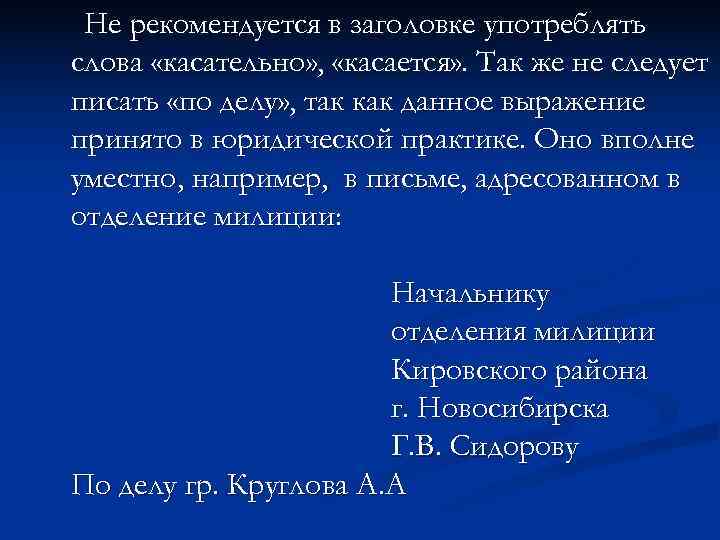 Не рекомендуется в заголовке употреблять слова «касательно», «касается». Так же не следует писать «по делу», так как данное выражение принято в юридической практике. Оно вполне уместно, например, в письме, адресованном в отделение милиции:

Начальнику
отделения милиции
Кировского района
г. Новосибирска
Г.В. Сидорову

По делу гр. Круглова А.А